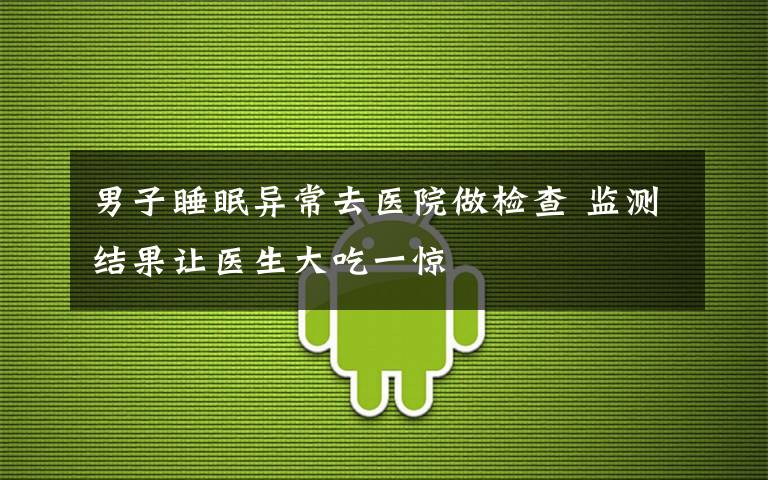 男子睡眠异常去医院做检查 监测结果让医生大吃一惊